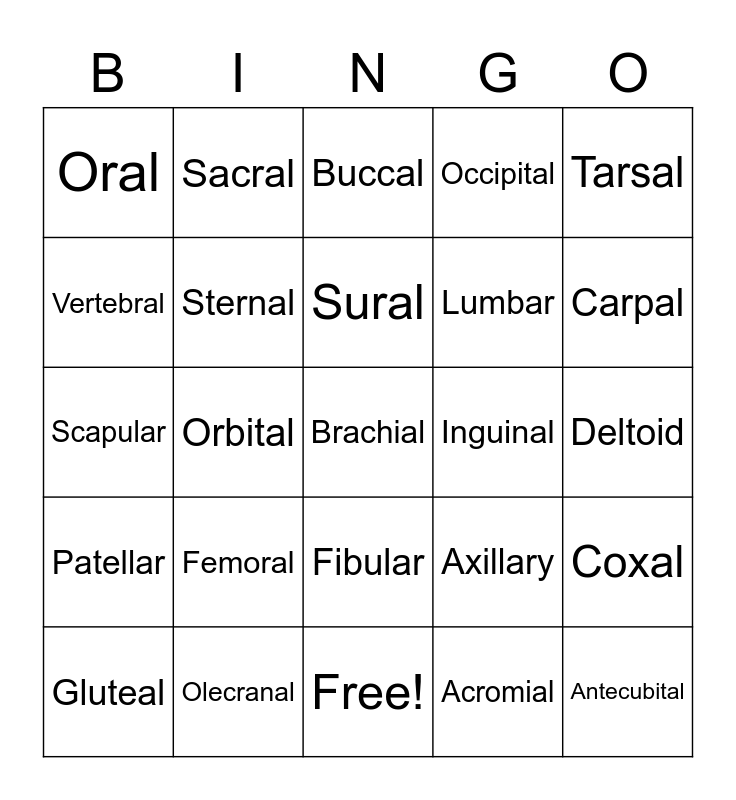 | B | I | N | G | O |
|---|---|---|---|---|
| Oral | Sacral | Buccal | Occipital | Tarsal |
| Vertebral | Sternal | Sural | Lumbar | Carpal |
| Scapular | Orbital | Brachial | Inguinal | Deltoid |
| Patellar | Femoral | Fibular | Axillary | Coxal |
| Gluteal | Olecranal | Free! | Acromial | Antecubital |